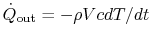 $\dot{Q}_{\text{out}} = -\rho V c dT/dt$